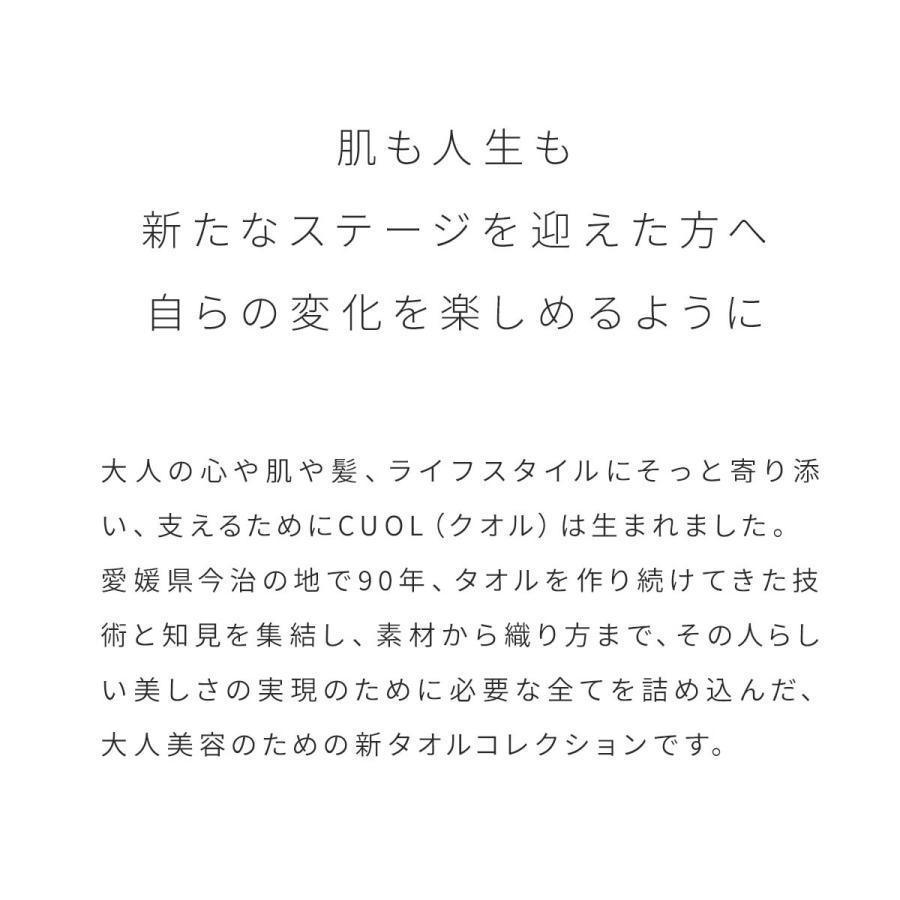 肌も人生も
新たなステージを迎えた方へ
自らの変化を楽しめるように

大人の心や肌や髪、ライフスタイルにそっと寄り添い、支えるためにCUOL（クオル）は生まれました。愛媛県今治の地で90年、タオルを作り続けてきた技術と知見を集結し、素材から織り方まで、その人らしい美しさの実現のために必要な全てを詰め込んだ、大人美容のための新タオルコレクションです。